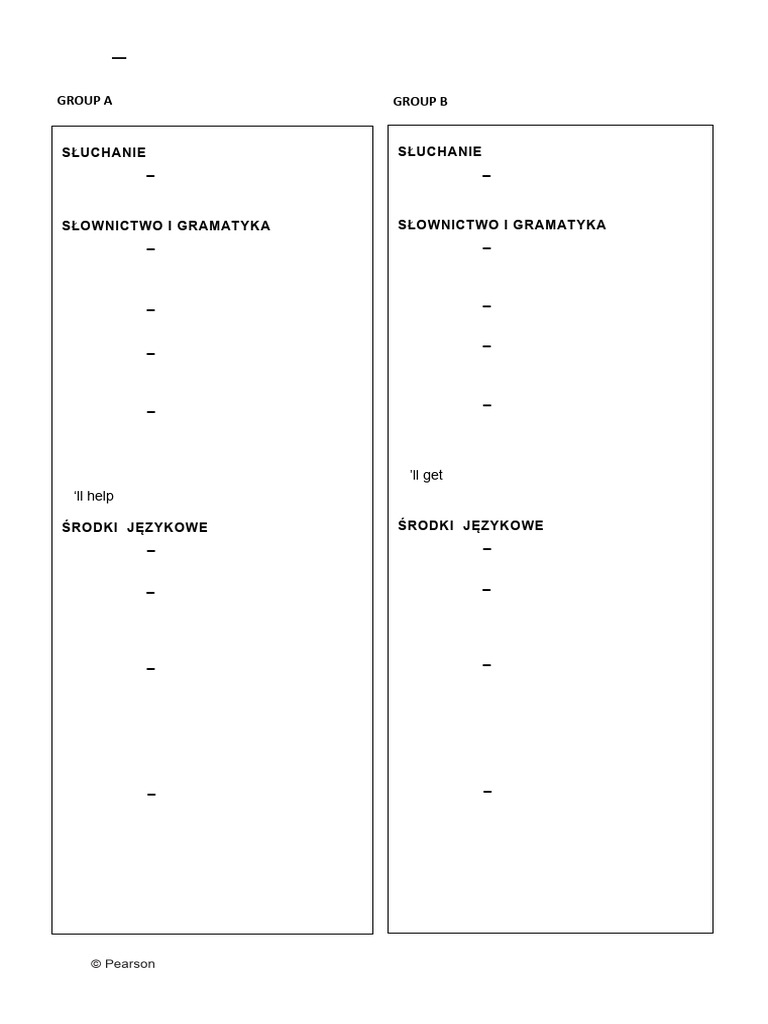 –

GROUP A

SŁUCHANIE

–

SŁOWNICTWO I GRAMATYKA

–

–

–

–

'll help

ŚRODKI JĘZYKOWE

–

–

–

–

GROUP B

SŁUCHANIE

–

SŁOWNICTWO I GRAMATYKA

–

–

–

–

'll get

ŚRODKI JĘZYKOWE

–

–

–

–

© Pearson